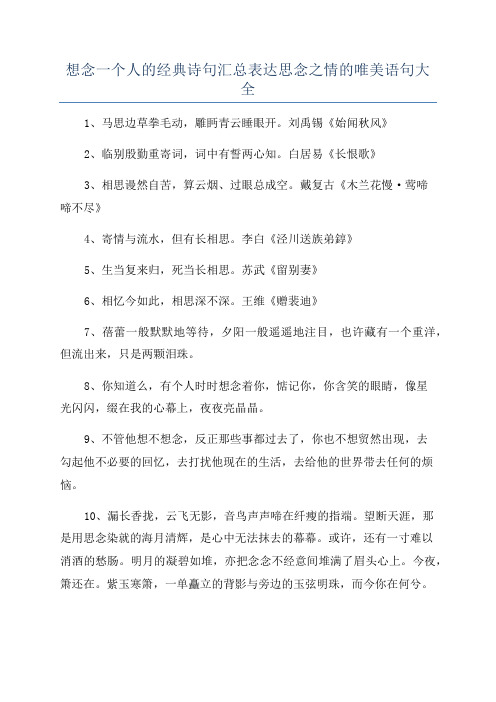 想念一个人的经典诗句汇总表达思念之情的唯美语句大全

1、马思边草拳毛动，雕眄青云睡眼开。刘禹锡《始闻秋风》

2、临别殷勤重寄词，词中有誓两心知。白居易《长恨歌》

3、相思谩然自苦，算云烟、过眼总成空。戴复古《木兰花慢·莺啼啼不尽》

4、寄情与流水，但有长相思。李白《泾川送族弟錞》

5、生当复来归，死当长相思。苏武《留别妻》

6、相忆今如此，相思深不深。王维《赠裴迪》

7、蓓蕾一般默默地等待，夕阳一般遥遥地注目，也许藏有一个重洋，但流出来，只是两颗泪珠。

8、你知道么，有个人时时想念着你，惦记你，你含笑的眼睛，像星光闪闪，缀在我的心幕上，夜夜亮晶晶。

9、不管他想不想念，反正那些事都过去了，你也不想贸然出现，去勾起他不必要的回忆，去打扰他现在的生活，去给他的世界带去任何的烦恼。

10、漏长香拢，云飞无影，音鸟声声啼在纤瘦的指端。望断天涯，那是用思念染就的海月清辉，是心中无法抹去的幕幕。或许，还有一寸难以消洒的愁肠。明月的凝碧如堆，亦把念念不经意间堆满了眉头心上。今夜，箫还在。紫玉寒箫，一单矗立的背影与旁边的玉弦明珠，而今你在何兮。